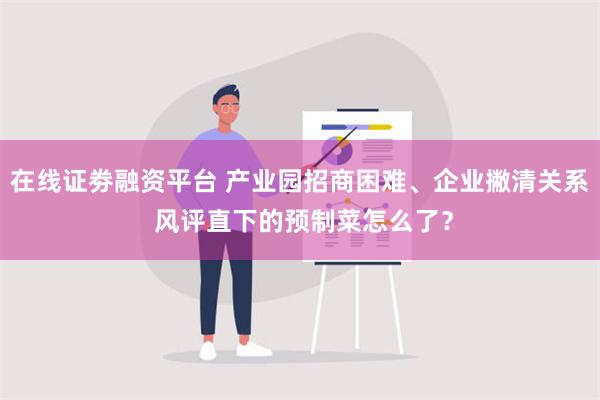 在线证券融资平台 产业园招商困难、企业撇清关系 风评直下的预制菜怎么了？